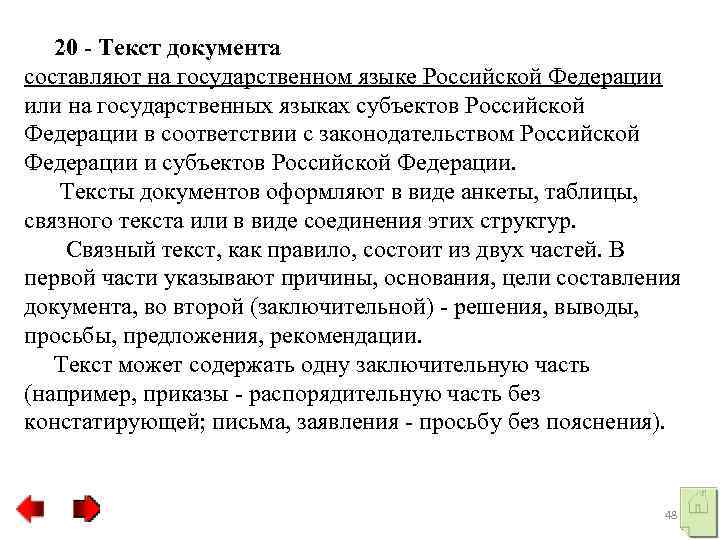 20 - Текст документа составляют на государственном языке Российской Федерации или на государственных языках субъектов Российской Федерации в соответствии с законодательством Российской Федерации и субъектов Российской Федерации.

Тексты документов оформляют в виде анкеты, таблицы, связного текста или в виде соединения этих структур.

Связный текст, как правило, состоит из двух частей. В первой части указывают причины, основания, цели составления документа, во второй (заключительной) - решения, выводы, просьбы, предложения, рекомендации.

Текст может содержать одну заключительную часть (например, приказы - распорядительную часть без констатирующей; письма, заявления - просьбу без пояснения).

48